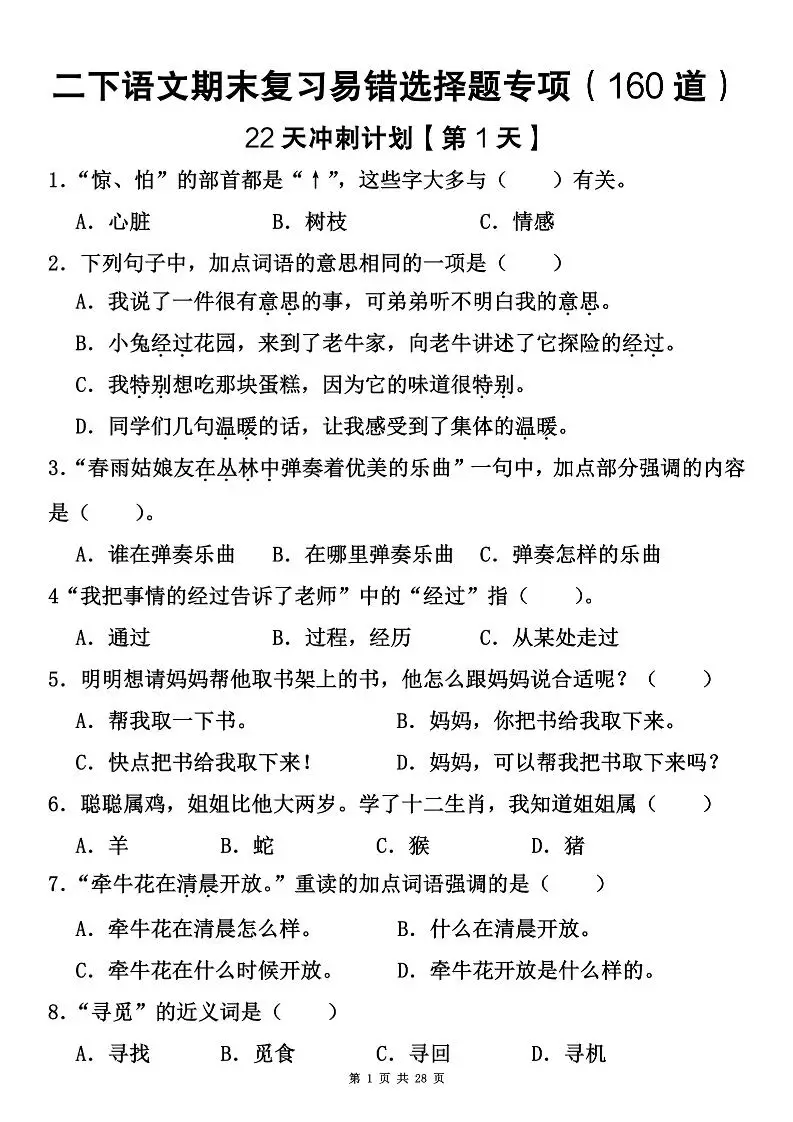 二下语文期末复习易错选择题专项（160道）

22天冲刺计划【第1天】

1.“惊、怕”的部首都是“忄”，这些字大多与（　　）有关。

A. 心脏　　B. 树枝　　C. 情感

2. 下列句子中，加点词语的意思相同的一项是（　　）

A. 我说了一件很有意思的事，可弟弟听不明白我的意思。

B. 小兔经过花园，来到了老牛家，向老牛讲述了它探险的经过。

C. 我特别想吃那块蛋糕，因为它的味道很特别。

D. 同学们几句温暖的话，让我感受到了集体的温暖。

3.“春雨姑娘友在丛林中弹奏着优美的乐曲”一句中，加点部分强调的内容是（　　）。

A. 谁在弹奏乐曲　B. 在哪里弹奏乐曲　C. 弹奏怎样的乐曲

4“我把事情的经过告诉了老师”中的“经过”指（　　）。

A. 通过　　B. 过程，经历　　C. 从某处走过

5. 明明想请妈妈帮他取书架上的书，他怎么跟妈妈说合适呢？（　　）

A. 帮我取一下书。　　B. 妈妈，你把书给我取下来。

C. 快点把书给我取下来！　　D. 妈妈，可以帮我把书取下来吗？

6. 聪聪属鸡，姐姐比他大两岁。学了十二生肖，我知道姐姐属（　　）

A. 羊　B. 蛇　C. 猴　D. 猪

7.“牵牛花在清晨开放。”重读的加点词语强调的是（　　）

A. 牵牛花在清晨怎么样。　　B. 什么在清晨开放。

C. 牵牛花在什么时候开放。　　D. 牵牛花开放是什么样的。

8.“寻觅”的近义词是（　　）

A. 寻找　B. 觅食　C. 寻回　D. 寻机

第 1 页 共 28 页